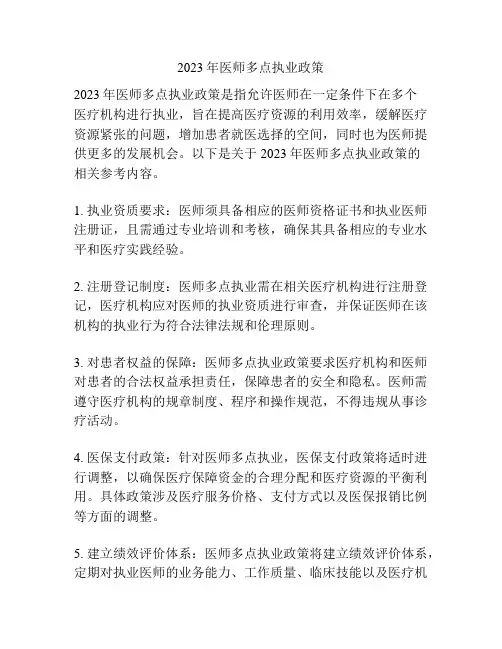 2023 年医师多点执业政策

2023 年医师多点执业政策是指允许医师在一定条件下在多个医疗机构进行执业，旨在提高医疗资源的利用效率，缓解医疗资源紧张的问题，增加患者就医选择的空间，同时也为医师提供更多的发展机会。以下是关于 2023 年医师多点执业政策的相关参考内容。

1. 执业资质要求：医师须具备相应的医师资格证书和执业医师注册证，且需通过专业培训和考核，确保其具备相应的专业水平和医疗实践经验。

2. 注册登记制度：医师多点执业需在相关医疗机构进行注册登记，医疗机构应对医师的执业资质进行审查，并保证医师在该机构的执业行为符合法律法规和伦理原则。

3. 对患者权益的保障：医师多点执业政策要求医疗机构和医师对患者的合法权益承担责任，保障患者的安全和隐私。医师需遵守医疗机构的规章制度、程序和操作规范，不得违规从事诊疗活动。

4. 医保支付政策：针对医师多点执业，医保支付政策将适时进行调整，以确保医疗保障资金的合理分配和医疗资源的平衡利用。具体政策涉及医疗服务价格、支付方式以及医保报销比例等方面的调整。

5. 建立绩效评价体系：医师多点执业政策将建立绩效评价体系，定期对执业医师的业务能力、工作质量、临床技能以及医疗机